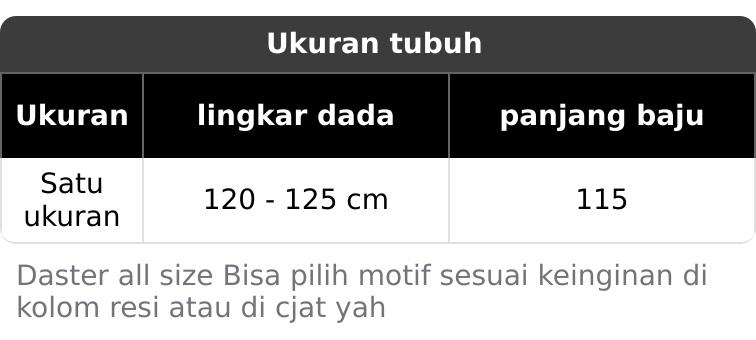 Ukuran tubuh

| Ukuran | lingkar dada | panjang baju |
|---|---|---|
| Satu ukuran | 120 - 125 cm | 115 |

Daster all size Bisa pilih motif sesuai keinginan di kolom resi atau di cjat yah